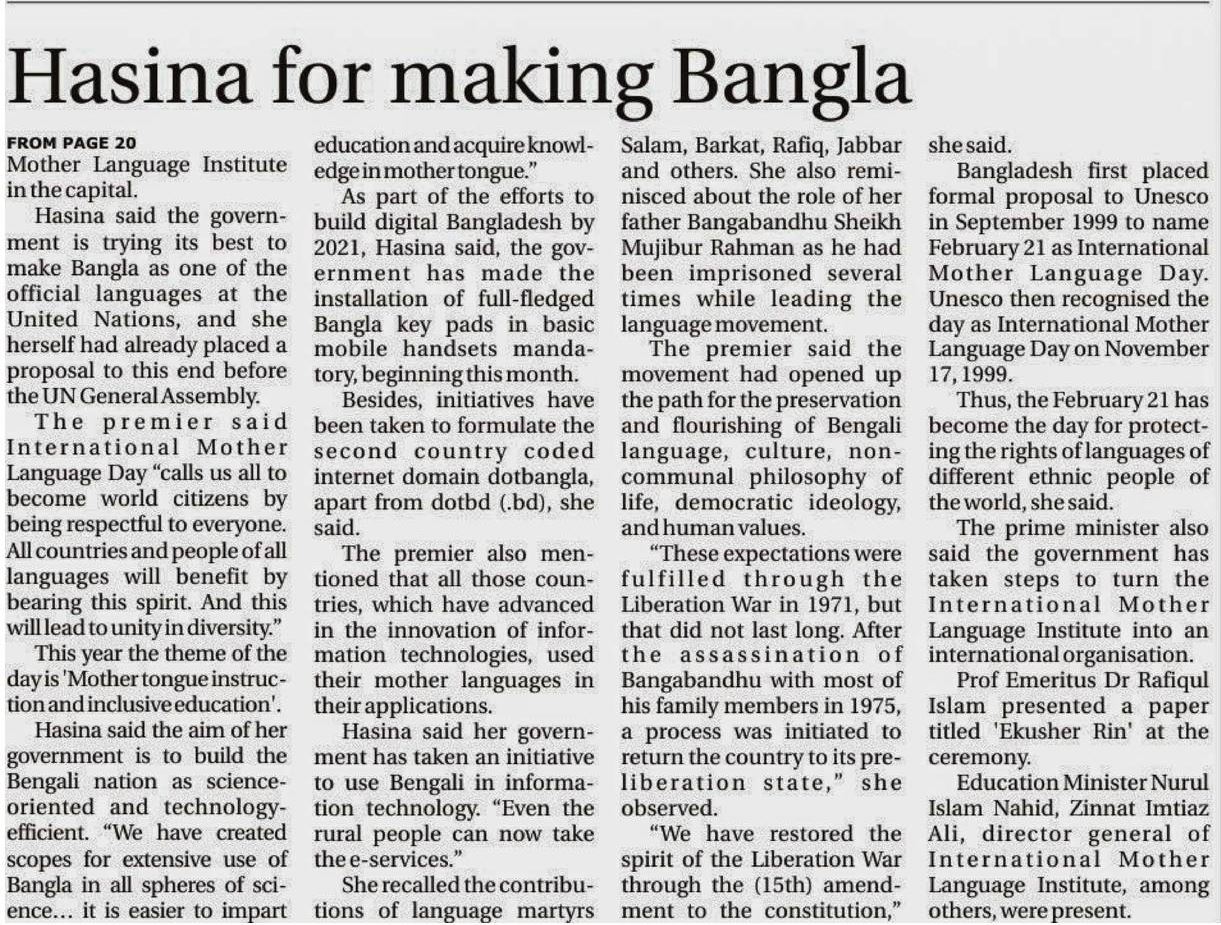 Hasina for making Bangla

FROM PAGE 20
Mother Language Institute in the capital.

Hasina said the government is trying its best to make Bangla as one of the official languages at the United Nations, and she herself had already placed a proposal to this end before the UN General Assembly.

The premier said International Mother Language Day "calls us all to become world citizens by being respectful to everyone. All countries and people of all languages will benefit by bearing this spirit. And this will lead to unity in diversity."

This year the theme of the day is 'Mother tongue instruction and inclusive education'.

Hasina said the aim of her government is to build the Bengali nation as science-oriented and technology-efficient. "We have created scopes for extensive use of Bangla in all spheres of science... it is easier to impart education and acquire knowledge in mother tongue."

As part of the efforts to build digital Bangladesh by 2021, Hasina said, the government has made the installation of full-fledged Bangla key pads in basic mobile handsets mandatory, beginning this month.

Besides, initiatives have been taken to formulate the second country coded internet domain dotbangla, apart from dotbd (.bd), she said.

The premier also mentioned that all those countries, which have advanced in the innovation of information technologies, used their mother languages in their applications.

Hasina said her government has taken an initiative to use Bengali in information technology. "Even the rural people can now take the e-services."

She recalled the contributions of language martyrs Salam, Barkat, Rafiq, Jabbar and others. She also reminisced about the role of her father Bangabandhu Sheikh Mujibur Rahman as he had been imprisoned several times while leading the language movement.

The premier said the movement had opened up the path for the preservation and flourishing of Bengali language, culture, non-communal philosophy of life, democratic ideology, and human values.

"These expectations were fulfilled through the Liberation War in 1971, but that did not last long. After the assassination of Bangabandhu with most of his family members in 1975, a process was initiated to return the country to its pre-liberation state," she observed.

"We have restored the spirit of the Liberation War through the (15th) amendment to the constitution," she said.

Bangladesh first placed formal proposal to Unesco in September 1999 to name February 21 as International Mother Language Day. Unesco then recognised the day as International Mother Language Day on November 17, 1999.

Thus, the February 21 has become the day for protecting the rights of languages of different ethnic people of the world, she said.

The prime minister also said the government has taken steps to turn the International Mother Language Institute into an international organisation.

Prof Emeritus Dr Rafiqul Islam presented a paper titled 'Ekusher Rin' at the ceremony.

Education Minister Nurul Islam Nahid, Zinnat Imtiaz Ali, director general of International Mother Language Institute, among others, were present.